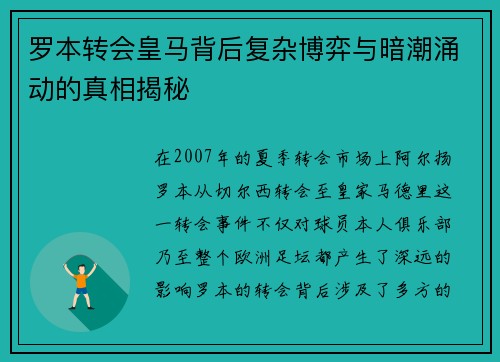 罗本转会皇马背后复杂博弈与暗潮涌动的真相揭秘

在2007年的夏季转会市场上阿尔扬罗本从切尔西转会至皇家马德里这一转会事件不仅对球员本人俱乐部乃至整个欧洲足坛都产生了深远的影响罗本的转会背后涉及了多方的